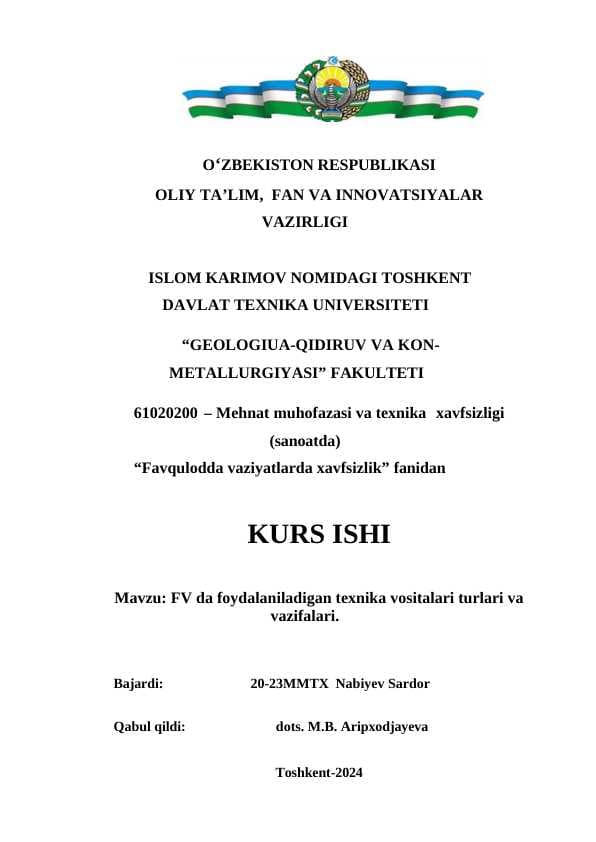 O‘ZBEKISTON RESPUBLIKASI
OLIY TA’LIM, FAN VA INNOVATSIYALAR VAZIRLIGI

ISLOM KARIMOV NOMIDAGI TOSHKENT DAVLAT TEXNIKA UNIVERSITETI

“GEOLOGIUA-QIDIRUV VA KON-METALLURGIYASI” FAKULTETI

61020200 – Mehnat muhofazasi va texnika xavfsizligi (sanoatda)
“Favqulodda vaziyatlarda xavfsizlik” fanidan

KURS ISHI

Mavzu: FV da foydalaniladigan texnika vositalari turlari va vazifalari.

Bajardi: 20-23MMTX Nabiyev Sardor

Qabul qildi: dots. M.B. Aripxodjayeva

Toshkent-2024